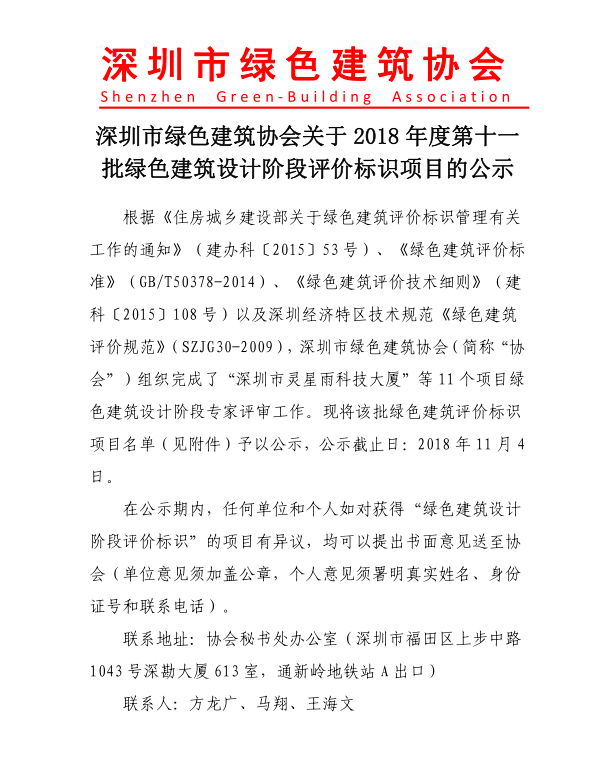 深圳市绿色建筑协会

Shenzhen Green-Building Association

深圳市绿色建筑协会关于 2018 年度第十一批绿色建筑设计阶段评价标识项目的公示

根据《住房城乡建设部关于绿色建筑评价标识管理有关工作的通知》（建办科〔2015〕53 号）、《绿色建筑评价标准》（GB/T50378-2014）、《绿色建筑评价技术细则》（建科〔2015〕108 号）以及深圳经济特区技术规范《绿色建筑评价规范》（SZJG30-2009），深圳市绿色建筑协会（简称“协会”）组织完成了“深圳市灵星雨科技大厦”等 11 个项目绿色建筑设计阶段专家评审工作。现将该批绿色建筑评价标识项目名单（见附件）予以公示，公示截止日：2018 年 11 月 4 日。

在公示期内，任何单位和个人如对获得“绿色建筑设计阶段评价标识”的项目有异议，均可以提出书面意见送至协会（单位意见须加盖公章，个人意见须署明真实姓名、身份证号和联系电话）。

联系地址：协会秘书处办公室（深圳市福田区上步中路 1043 号深勘大厦 613 室，通新岭地铁站 A 出口）

联系人：方龙广、马翔、王海文